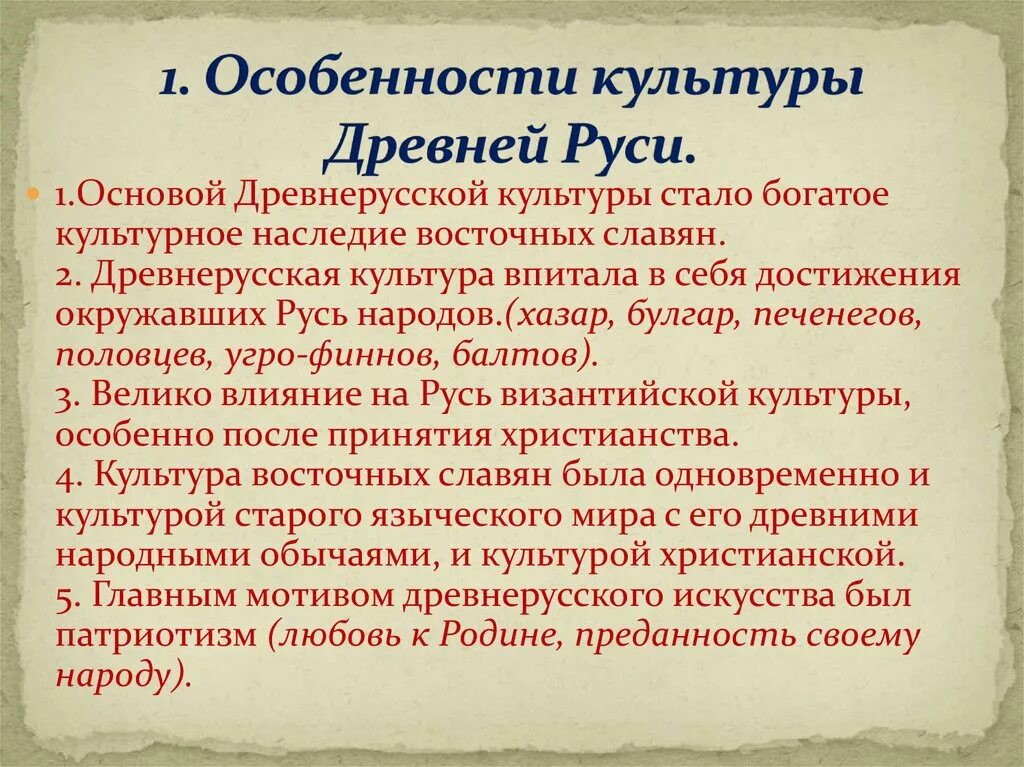 1. Особенности культуры Древней Руси.

1.Основой Древнерусской культуры стало богатое культурное наследие восточных славян.
2. Древнерусская культура впитала в себя достижения окружавших Русь народов.(хазар, булгар, печенегов, половцев, угро-финнов, балтов).
3. Велико влияние на Русь византийской культуры, особенно после принятия христианства.
4. Культура восточных славян была одновременно и культурой старого языческого мира с его древними народными обычаями, и культурой христианской.
5. Главным мотивом древнерусского искусства был патриотизм (любовь к Родине, преданность своему народу).